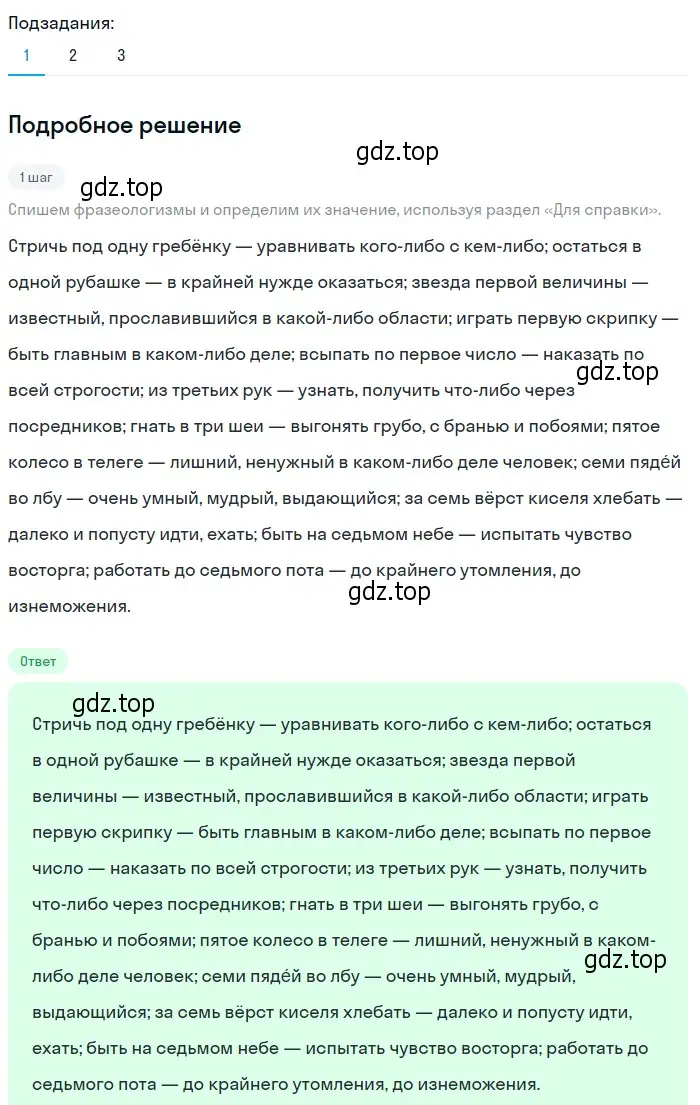 Подзадания:
1 2 3

Подробное решение

gdz.top

1 шаг

gdz.top

Спишем фразеологизмы и определим их значение, используя раздел «Для справки».

Стричь под одну гребёнку — уравнивать кого-либо с кем-либо; остаться в одной рубашке — в крайней нужде оказаться; звезда первой величины — известный, прославившийся в какой-либо области; играть первую скрипку — быть главным в каком-либо деле; всыпать по первое число — наказать по всей строгости; из третьих рук — узнать, получить что-либо через посредников; гнать в три шеи — выгонять грубо, с бранью и побоями; пятое колесо в телеге — лишний, ненужный в каком-либо деле человек; семи пядей во лбу — очень умный, мудрый, выдающийся; за семь вёрст киселя хлебать — далеко и попусту идти, ехать; быть на седьмом небе — испытать чувство восторга; работать до седьмого пота — до крайнего утомления, до изнеможения.

gdz.top

gdz.top

Ответ

gdz.top

Стричь под одну гребёнку — уравнивать кого-либо с кем-либо; остаться в одной рубашке — в крайней нужде оказаться; звезда первой величины — известный, прославившийся в какой-либо области; играть первую скрипку — быть главным в каком-либо деле; всыпать по первое число — наказать по всей строгости; из третьих рук — узнать, получить что-либо через посредников; гнать в три шеи — выгонять грубо, с бранью и побоями; пятое колесо в телеге — лишний, ненужный в каком-либо деле человек; семи пядей во лбу — очень умный, мудрый, выдающийся; за семь вёрст киселя хлебать — далеко и попусту идти, ехать; быть на седьмом небе — испытать чувство восторга; работать до седьмого пота — до крайнего утомления, до изнеможения.

gdz.top